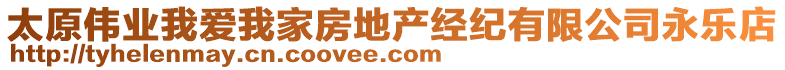 太原伟业我爱我家房地产经纪有限公司永乐店
http://tyhelenmay.cn.coovee.com